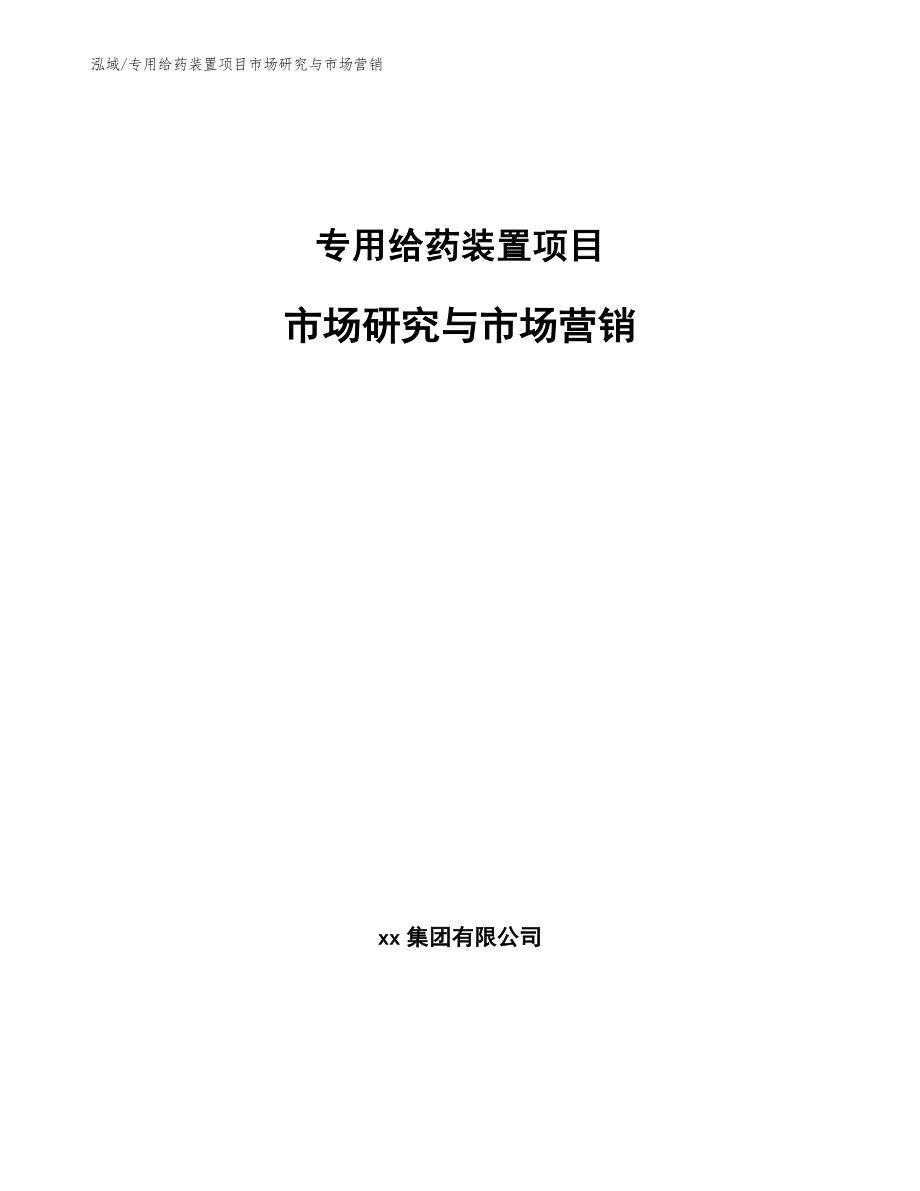 泓域/专用给药装置项目市场研究与市场营销

专用给药装置项目

市场研究与市场营销

xx 集团有限公司